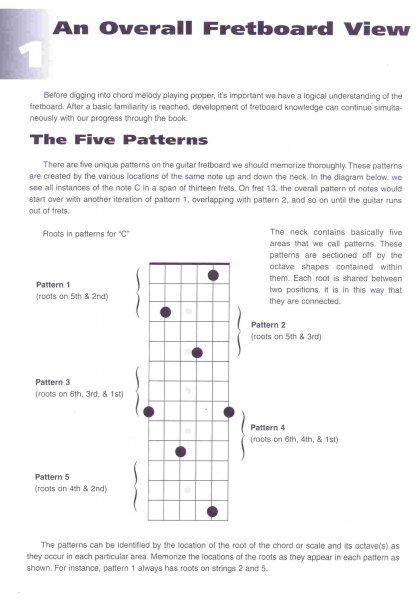 1

An Overall Fretboard View

Before digging into chord melody playing proper, it's important we have a logical understanding of the fretboard. After a basic familiarity is reached, development of fretboard knowledge can continue simultaneously with our progress through the book.

The Five Patterns

There are five unique patterns on the guitar fretboard we should memorize thoroughly. These patterns are created by the various locations of the same note up and down the neck. In the diagram below, we see all instances of the note C in a span of thirteen frets. On fret 13, the overall pattern of notes would start over with another iteration of pattern 1, overlapping with pattern 2, and so on until the guitar runs out of frets.

Roots in patterns for "C"

The neck contains basically five areas that we call patterns. These patterns are sectioned off by the octave shapes contained within them. Each root is shared between two positions. It is in this way that they are connected.

Pattern 1
(roots on 5th & 2nd)

Pattern 2
(roots on 5th & 3rd)

Pattern 3
(roots on 6th, 3rd, & 1st)

Pattern 4
(roots on 6th, 4th, & 1st)

Pattern 5
(roots on 4th & 2nd)

The patterns can be identified by the location of the root of the chord or scale and its octave(s) as they occur in each particular area. Memorize the locations of the roots as they appear in each pattern as shown. For instance, pattern 1 always has roots on strings 2 and 5.